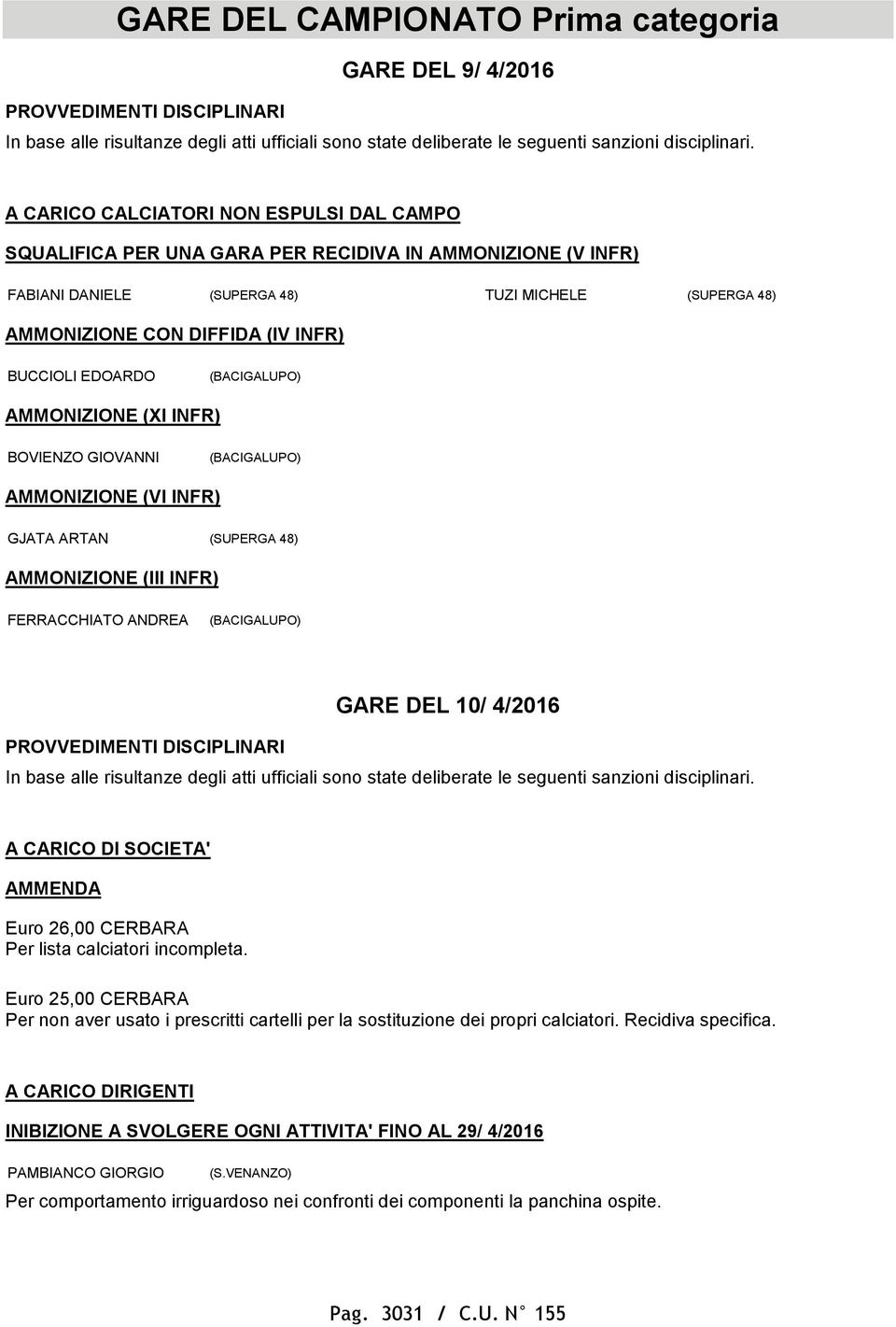 GARE DEL CAMPIONATO Prima categoria

GARE DEL 9/ 4/2016

PROVVEDIMENTI DISCIPLINARI

In base alle risultanze degli atti ufficiali sono state deliberate le seguenti sanzioni disciplinari.

A CARICO CALCIATORI NON ESPULSI DAL CAMPO

SQUALIFICA PER UNA GARA PER RECIDIVA IN AMMONIZIONE (V INFR)

FABIANI DANIELE (SUPERGA 48) TUZI MICHELE (SUPERGA 48)

AMMONIZIONE CON DIFFIDA (IV INFR)

BUCCIOLI EDOARDO (BACIGALUPO)

AMMONIZIONE (XI INFR)

BOVIENZO GIOVANNI (BACIGALUPO)

AMMONIZIONE (VI INFR)

GJATA ARTAN (SUPERGA 48)

AMMONIZIONE (III INFR)

FERRACCHIATO ANDREA (BACIGALUPO)

GARE DEL 10/ 4/2016

PROVVEDIMENTI DISCIPLINARI

In base alle risultanze degli atti ufficiali sono state deliberate le seguenti sanzioni disciplinari.

A CARICO DI SOCIETA'

AMMENDA

Euro 26,00 CERBARA
Per lista calciatori incompleta.

Euro 25,00 CERBARA
Per non aver usato i prescritti cartelli per la sostituzione dei propri calciatori. Recidiva specifica.

A CARICO DIRIGENTI

INIBIZIONE A SVOLGERE OGNI ATTIVITA' FINO AL 29/ 4/2016

PAMBIANCO GIORGIO (S.VENANZO)

Per comportamento irriguardoso nei confronti dei componenti la panchina ospite.

Pag. 3031 / C.U. N° 155